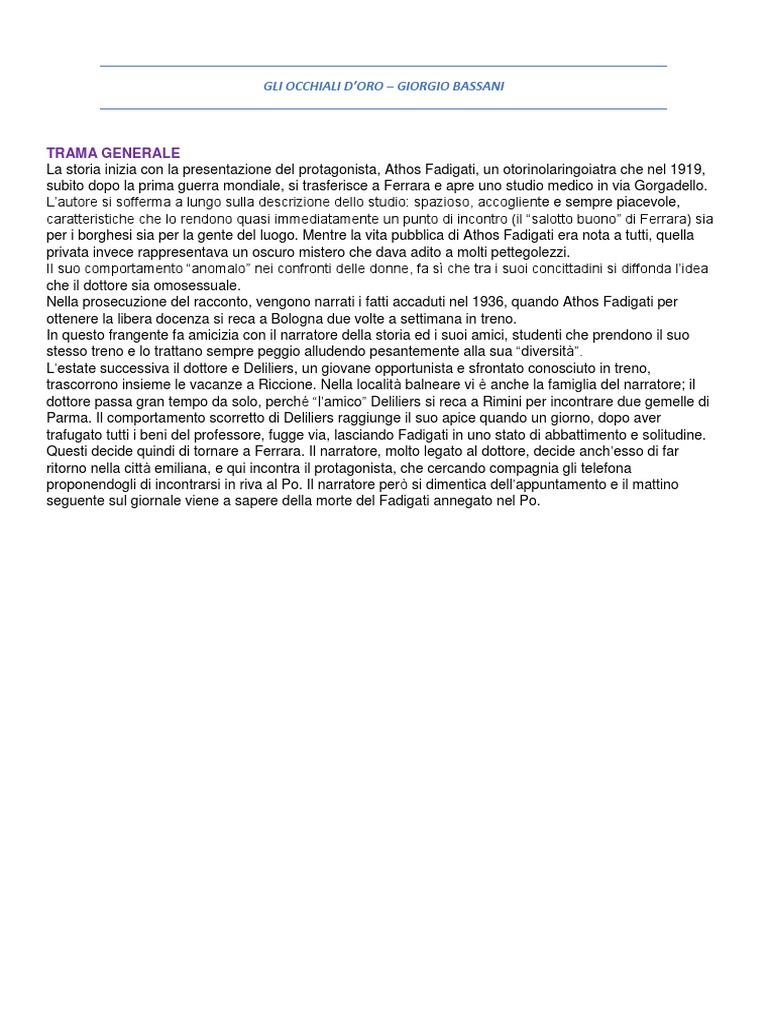 GLI OCCHIALI D'ORO – GIORGIO BASSANI

TRAMA GENERALE
La storia inizia con la presentazione del protagonista, Athos Fadigati, un otorinolaringoiatra che nel 1919, subito dopo la prima guerra mondiale, si trasferisce a Ferrara e apre uno studio medico in via Gorgadello.
L'autore si sofferma a lungo sulla descrizione dello studio: spazioso, accogliente e sempre piacevole, caratteristiche che lo rendono quasi immediatamente un punto di incontro (il "salotto buono" di Ferrara) sia per i borghesi sia per la gente del luogo. Mentre la vita pubblica di Athos Fadigati era nota a tutti, quella privata invece rappresentava un oscuro mistero che dava adito a molti pettegolezzi.
Il suo comportamento "anomalo" nei confronti delle donne, fa sì che tra i suoi concittadini si diffonda l'idea che il dottore sia omosessuale.
Nella prosecuzione del racconto, vengono narrati i fatti accaduti nel 1936, quando Athos Fadigati per ottenere la libera docenza si reca a Bologna due volte a settimana in treno.
In questo frangente fa amicizia con il narratore della storia ed i suoi amici, studenti che prendono il suo stesso treno e lo trattano sempre peggio alludendo pesantemente alla sua "diversità".
L'estate successiva il dottore e Deliliers, un giovane opportunista e sfrontato conosciuto in treno, trascorrono insieme le vacanze a Riccione. Nella località balneare vi è anche la famiglia del narratore; il dottore passa gran tempo da solo, perché "l'amico" Deliliers si reca a Rimini per incontrare due gemelle di Parma. Il comportamento scorretto di Deliliers raggiunge il suo apice quando un giorno, dopo aver trafugato tutti i beni del professore, fugge via, lasciando Fadigati in uno stato di abbattimento e solitudine. Questi decide quindi di tornare a Ferrara. Il narratore, molto legato al dottore, decide anch'esso di far ritorno nella città emiliana, e qui incontra il protagonista, che cercando compagnia gli telefona proponendogli di incontrarsi in riva al Po. Il narratore però si dimentica dell'appuntamento e il mattino seguente sul giornale viene a sapere della morte del Fadigati annegato nel Po.